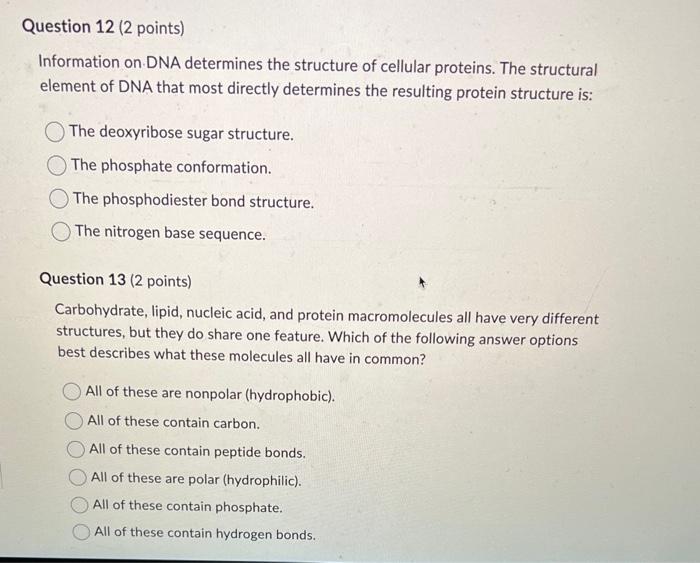 Question 12 (2 points)

Information on DNA determines the structure of cellular proteins. The structural element of DNA that most directly determines the resulting protein structure is:

The deoxyribose sugar structure.

The phosphate conformation.

The phosphodiester bond structure.

The nitrogen base sequence.

Question 13 (2 points)

Carbohydrate, lipid, nucleic acid, and protein macromolecules all have very different structures, but they do share one feature. Which of the following answer options best describes what these molecules all have in common?

All of these are nonpolar (hydrophobic).

All of these contain carbon.

All of these contain peptide bonds.

All of these are polar (hydrophilic).

All of these contain phosphate.

All of these contain hydrogen bonds.